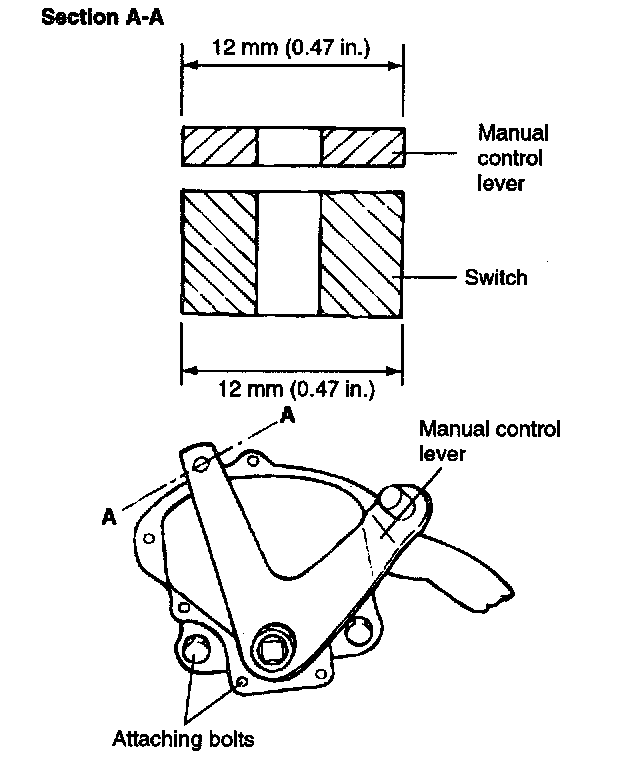 Section A-A

12 mm (0.47 in.)

Manual control lever

Switch

12 mm (0.47 in.)

A

A

Manual control lever

Attaching bolts